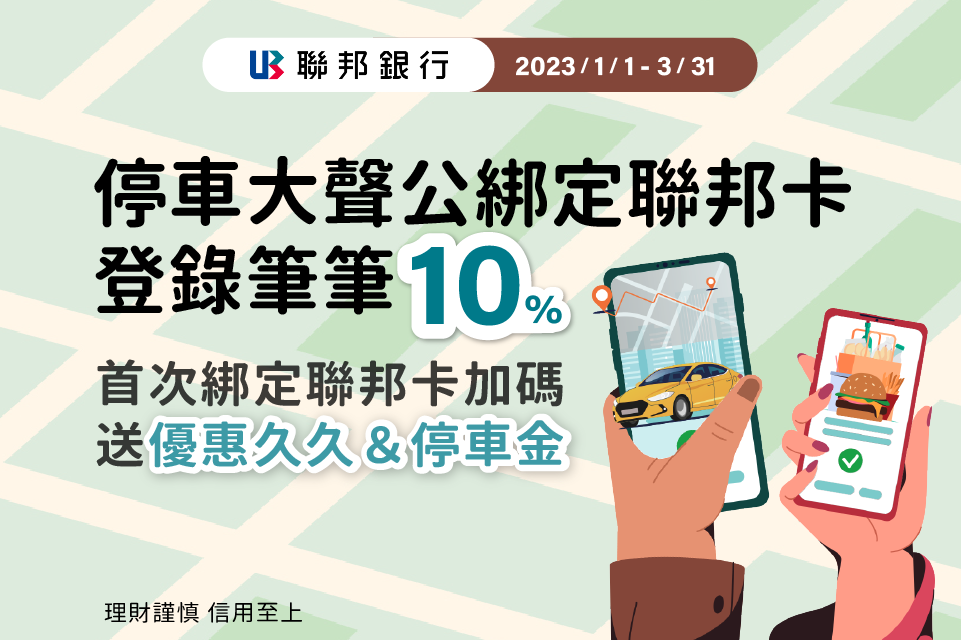 UB 聯邦銀行

2023 / 1 / 1 - 3 / 31

停車大聲公綁定聯邦卡
登錄筆筆10%

首次綁定聯邦卡加碼
送優惠久久＆停車金

理財謹慎 信用至上